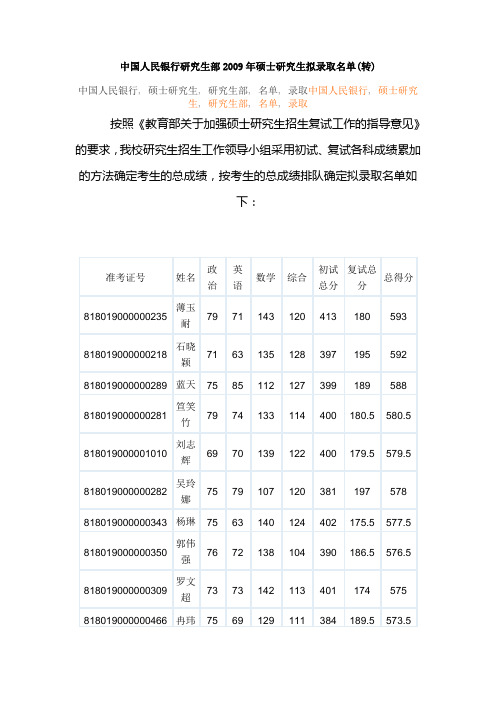 中国人民银行研究生部2009年硕士研究生拟录取名单(转)

中国人民银行，硕士研究生，研究生部，名单，录取中国人民银行，硕士研究生，研究生部，名单，录取

按照《教育部关于加强硕士研究生招生复试工作的指导意见》的要求，我校研究生招生工作领导小组采用初试、复试各科成绩累加的方法确定考生的总成绩，按考生的总成绩排队确定拟录取名单如下：

| 准考证号 | 姓名 | 政治 | 英语 | 数学 | 综合 | 初试总分 | 复试总分 | 总得分 |
|---|---|---|---|---|---|---|---|---|
| 818019000000235 | 薄玉耐 | 79 | 71 | 143 | 120 | 413 | 180 | 593 |
| 818019000000218 | 石晓颖 | 71 | 63 | 135 | 128 | 397 | 195 | 592 |
| 818019000000289 | 蓝天 | 75 | 85 | 112 | 127 | 399 | 189 | 588 |
| 818019000000281 | 笪笑竹 | 79 | 74 | 133 | 114 | 400 | 180.5 | 580.5 |
| 818019000001010 | 刘志辉 | 69 | 70 | 139 | 122 | 400 | 179.5 | 579.5 |
| 818019000000282 | 吴玲娜 | 75 | 79 | 107 | 120 | 381 | 197 | 578 |
| 818019000000343 | 杨琳 | 75 | 63 | 140 | 124 | 402 | 175.5 | 577.5 |
| 818019000000350 | 郭伟强 | 76 | 72 | 138 | 104 | 390 | 186.5 | 576.5 |
| 818019000000309 | 罗文超 | 73 | 73 | 142 | 113 | 401 | 174 | 575 |
| 818019000000466 | 冉玮 | 75 | 69 | 129 | 111 | 384 | 189.5 | 573.5 |